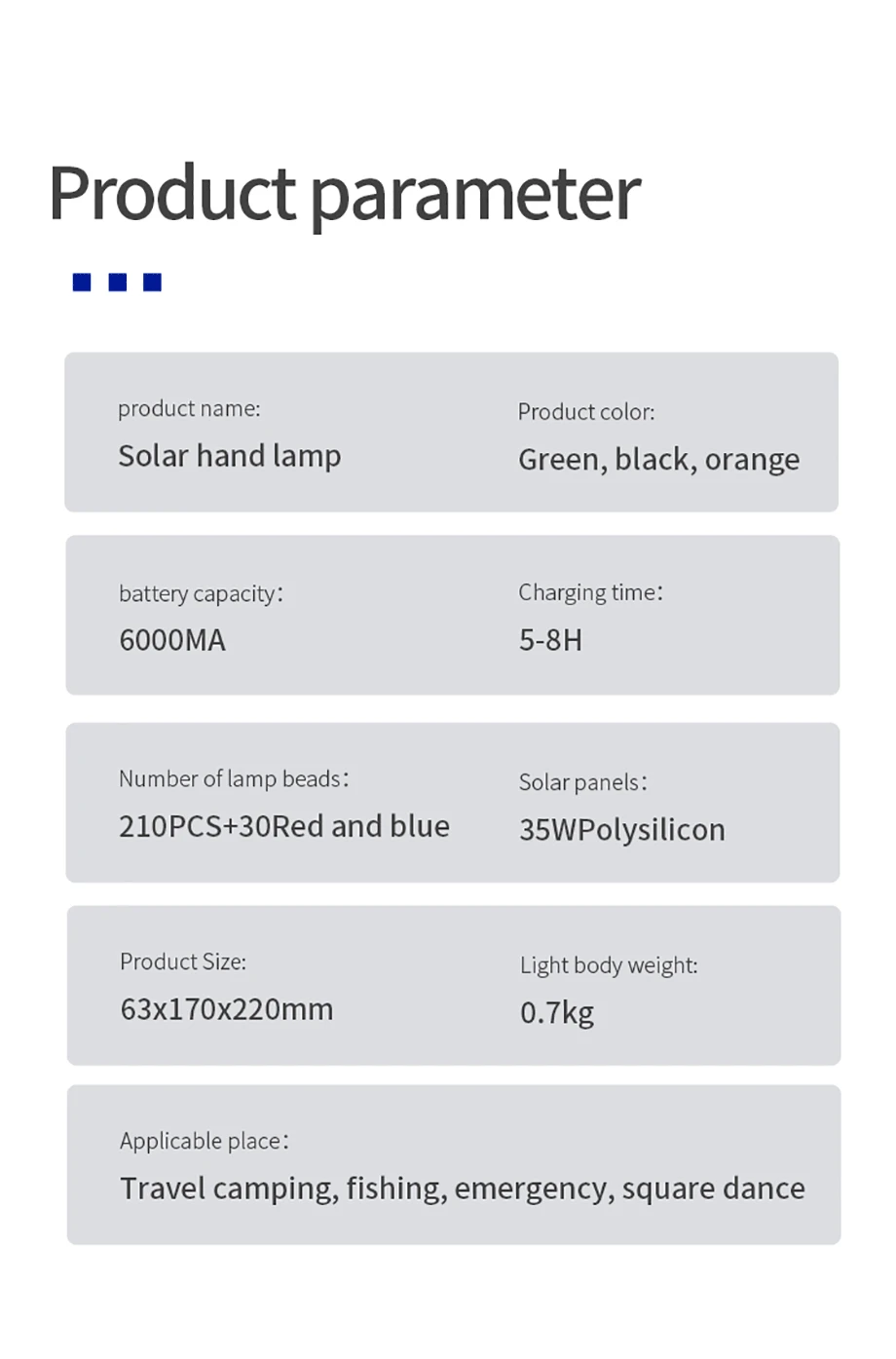 Product parameter

product name:
Solar hand lamp

Product color:
Green, black, orange

battery capacity:
6000MA

Charging time:
5-8H

Number of lamp beads:
210PCS+30Red and blue

Solar panels:
35WPolysilicon

Product Size:
63x170x220mm

Light body weight:
0.7kg

Applicable place:
Travel camping, fishing, emergency, square dance